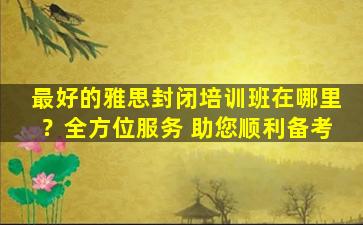 最好的雅思封闭培训班在哪里？全方位服务 助您顺利备考